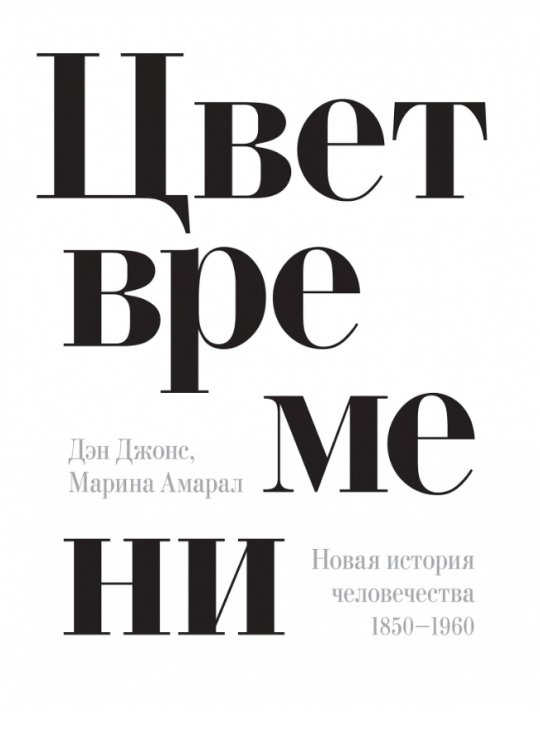 Цвет
вре
ме
ни

Дэн Джонс,
Марина Амарал

Новая история
человечества
1850–1960